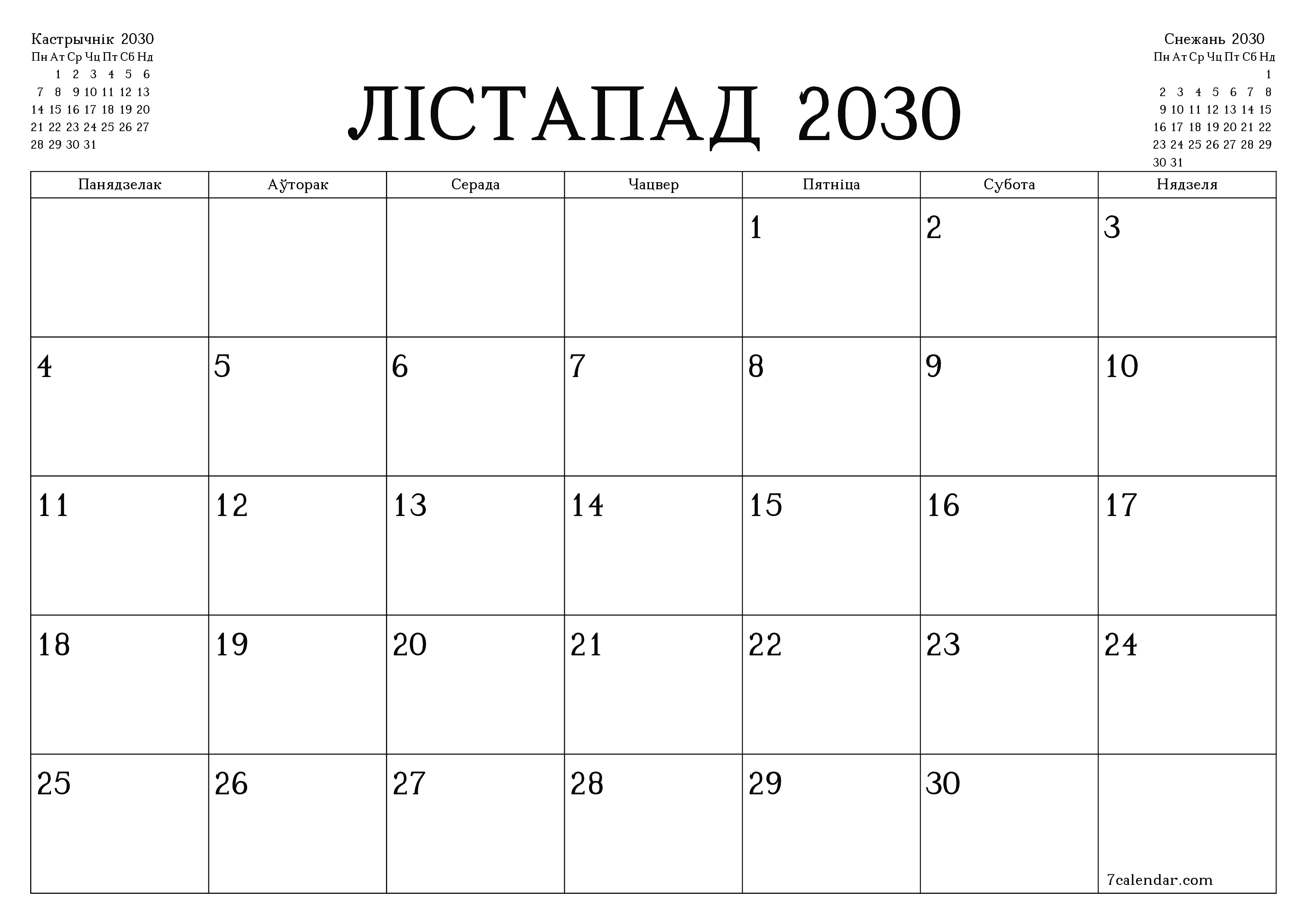 Кастрычнік 2030

| Пн | Ат | Ср | Чц | Пт | Сб | Нд |
|---|---|---|---|---|---|---|
| | 1 | 2 | 3 | 4 | 5 | 6 |
| 7 | 8 | 9 | 10 | 11 | 12 | 13 |
| 14 | 15 | 16 | 17 | 18 | 19 | 20 |
| 21 | 22 | 23 | 24 | 25 | 26 | 27 |
| 28 | 29 | 30 | 31 | | | |

ЛІСТАПАД 2030

Снежань 2030

| Пн | Ат | Ср | Чц | Пт | Сб | Нд |
|---|---|---|---|---|---|---|
| | | | | | | 1 |
| 2 | 3 | 4 | 5 | 6 | 7 | 8 |
| 9 | 10 | 11 | 12 | 13 | 14 | 15 |
| 16 | 17 | 18 | 19 | 20 | 21 | 22 |
| 23 | 24 | 25 | 26 | 27 | 28 | 29 |
| 30 | 31 | | | | | |

| Панядзелак | Аўторак | Серада | Чацвер | Пятніца | Субота | Нядзеля |
|---|---|---|---|---|---|---|
| | | | | 1 | 2 | 3 |
| 4 | 5 | 6 | 7 | 8 | 9 | 10 |
| 11 | 12 | 13 | 14 | 15 | 16 | 17 |
| 18 | 19 | 20 | 21 | 22 | 23 | 24 |
| 25 | 26 | 27 | 28 | 29 | 30 | 7calendar.com |